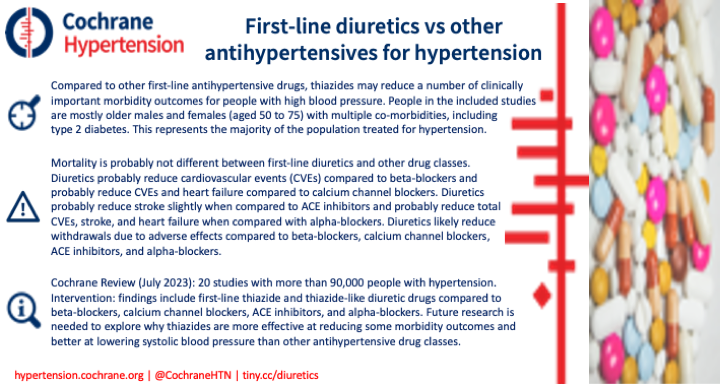 Cochrane Hypertension

First-line diuretics vs other antihypertensives for hypertension

Compared to other first-line antihypertensive drugs, thiazides may reduce a number of clinically important morbidity outcomes for people with high blood pressure. People in the included studies are mostly older males and females (aged 50 to 75) with multiple co-morbidities, including type 2 diabetes. This represents the majority of the population treated for hypertension.

Mortality is probably not different between first-line diuretics and other drug classes. Diuretics probably reduce cardiovascular events (CVEs) compared to beta-blockers and probably reduce CVEs and heart failure compared to calcium channel blockers. Diuretics probably reduce stroke slightly when compared to ACE inhibitors and probably reduce total CVEs, stroke, and heart failure when compared with alpha-blockers. Diuretics likely reduce withdrawals due to adverse effects compared to beta-blockers, calcium channel blockers, ACE inhibitors, and alpha-blockers.

Cochrane Review (July 2023): 20 studies with more than 90,000 people with hypertension. Intervention: findings include first-line thiazide and thiazide-like diuretic drugs compared to beta-blockers, calcium channel blockers, ACE inhibitors, and alpha-blockers. Future research is needed to explore why thiazides are more effective at reducing some morbidity outcomes and better at lowering systolic blood pressure than other antihypertensive drug classes.

hypertension.cochrane.org | @CochraneHTN | tiny.cc/diuretics